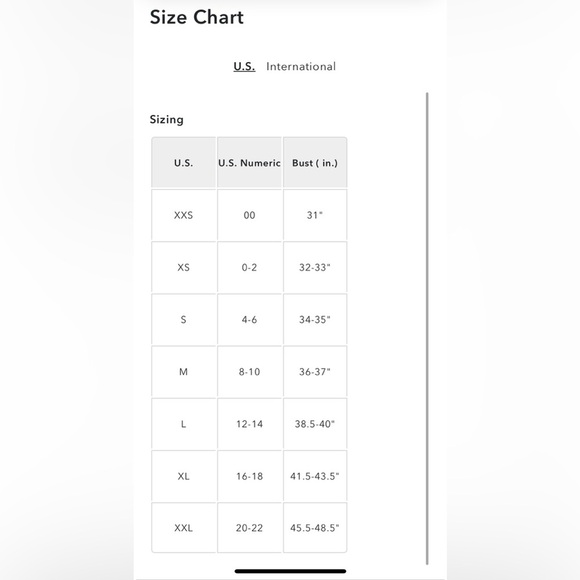 Size Chart

U.S. International

Sizing

| U.S. | U.S. Numeric | Bust ( in.) |
|---|---|---|
| XXS | 00 | 31" |
| XS | 0-2 | 32-33" |
| S | 4-6 | 34-35" |
| M | 8-10 | 36-37" |
| L | 12-14 | 38.5-40" |
| XL | 16-18 | 41.5-43.5" |
| XXL | 20-22 | 45.5-48.5" |